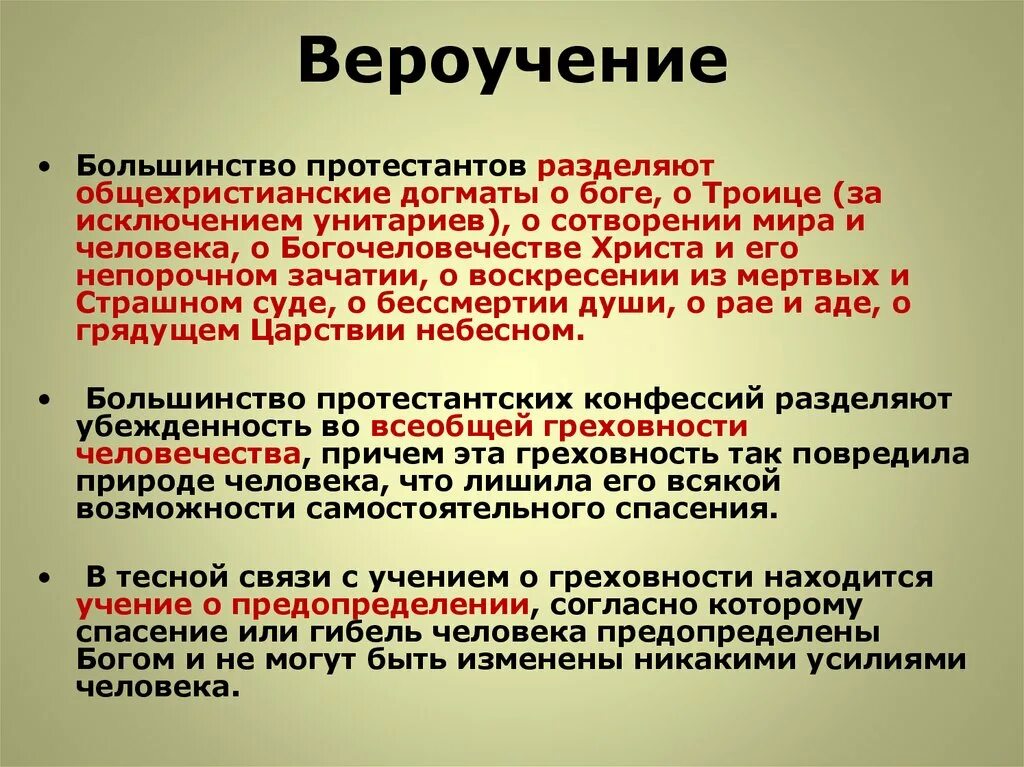 Вероучение

• Большинство протестантов разделяют общехристианские догматы о боге, о Троице (за исключением унитариев), о сотворении мира и человека, о Богочеловечестве Христа и его непорочном зачатии, о воскресении из мертвых и Страшном суде, о бессмертии души, о рае и аде, о грядущем Царствии небесном.

• Большинство протестантских конфессий разделяют убежденность во всеобщей греховности человечества, причем эта греховность так повредила природе человека, что лишила его всякой возможности самостоятельного спасения.

• В тесной связи с учением о греховности находится учение о предопределении, согласно которому спасение или гибель человека предопределены Богом и не могут быть изменены никакими усилиями человека.